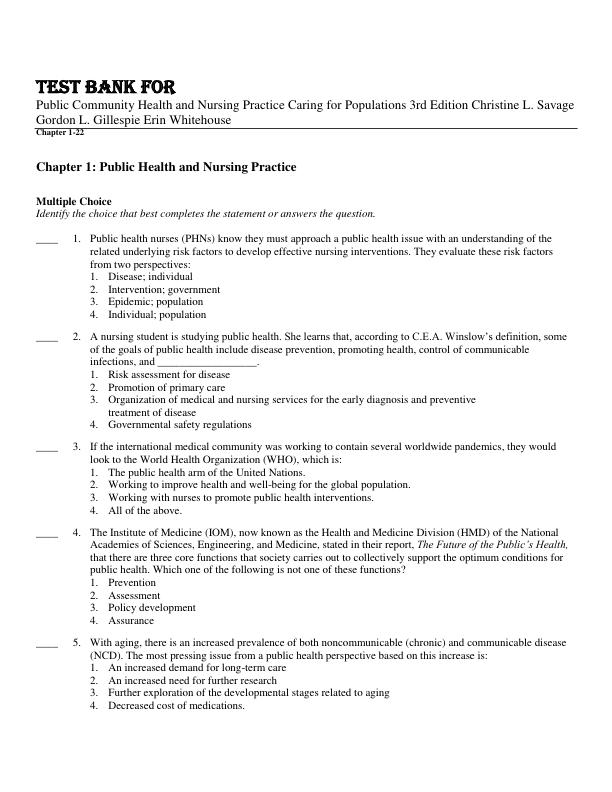 TEST BANK FOR
Public Community Health and Nursing Practice Caring for Populations 3rd Edition Christine L. Savage Gordon L. Gillespie Erin Whitehouse
Chapter 1-22

Chapter 1: Public Health and Nursing Practice

Multiple Choice
Identify the choice that best completes the statement or answers the question.

____ 1. Public health nurses (PHNs) know they must approach a public health issue with an understanding of the related underlying risk factors to develop effective nursing interventions. They evaluate these risk factors from two perspectives:
1. Disease; individual
2. Intervention; government
3. Epidemic; population
4. Individual; population

____ 2. A nursing student is studying public health. She learns that, according to C.E.A. Winslow's definition, some of the goals of public health include disease prevention, promoting health, control of communicable infections, and __________________.
1. Risk assessment for disease
2. Promotion of primary care
3. Organization of medical and nursing services for the early diagnosis and preventive treatment of disease
4. Governmental safety regulations

____ 3. If the international medical community was working to contain several worldwide pandemics, they would look to the World Health Organization (WHO), which is:
1. The public health arm of the United Nations.
2. Working to improve health and well-being for the global population.
3. Working with nurses to promote public health interventions.
4. All of the above.

____ 4. The Institute of Medicine (IOM), now known as the Health and Medicine Division (HMD) of the National Academies of Sciences, Engineering, and Medicine, stated in their report, The Future of the Public's Health, that there are three core functions that society carries out to collectively support the optimum conditions for public health. Which one of the following is not one of these functions?
1. Prevention
2. Assessment
3. Policy development
4. Assurance

____ 5. With aging, there is an increased prevalence of both noncommunicable (chronic) and communicable disease (NCD). The most pressing issue from a public health perspective based on this increase is:
1. An increased demand for long-term care
2. An increased need for further research
3. Further exploration of the developmental stages related to aging
4. Decreased cost of medications.